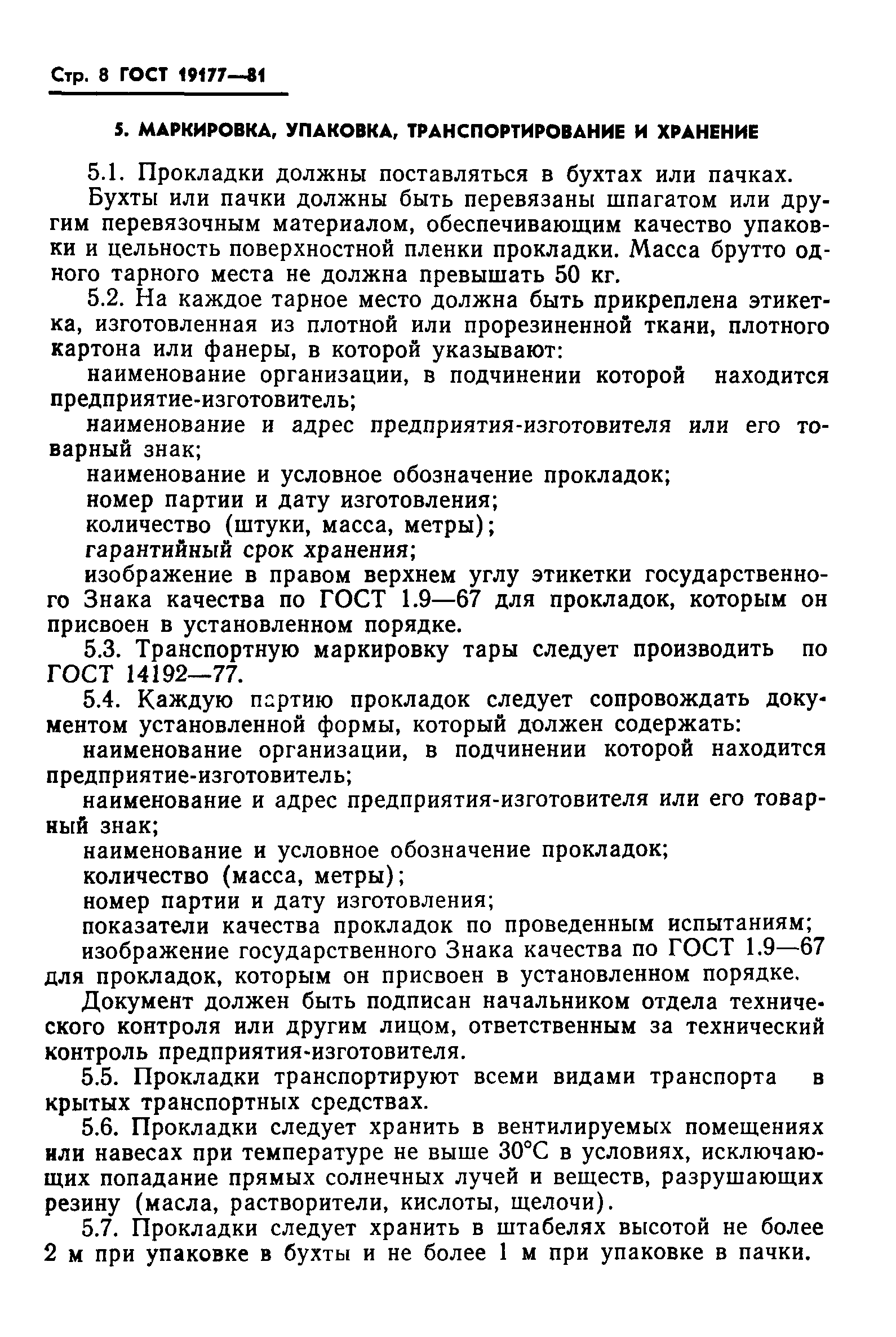 Стр. 8 ГОСТ 19177—81

5. МАРКИРОВКА, УПАКОВКА, ТРАНСПОРТИРОВАНИЕ И ХРАНЕНИЕ

5.1. Прокладки должны поставляться в бухтах или пачках.

Бухты или пачки должны быть перевязаны шпагатом или другим перевязочным материалом, обеспечивающим качество упаковки и цельность поверхностной пленки прокладки. Масса брутто одного тарного места не должна превышать 50 кг.

5.2. На каждое тарное место должна быть прикреплена этикетка, изготовленная из плотной или прорезиненной ткани, плотного картона или фанеры, в которой указывают:

наименование организации, в подчинении которой находится предприятие-изготовитель;

наименование и адрес предприятия-изготовителя или его товарный знак;

наименование и условное обозначение прокладок;

номер партии и дату изготовления;

количество (штуки, масса, метры);

гарантийный срок хранения;

изображение в правом верхнем углу этикетки государственного Знака качества по ГОСТ 1.9—67 для прокладок, которым он присвоен в установленном порядке.

5.3. Транспортную маркировку тары следует производить по ГОСТ 14192—77.

5.4. Каждую партию прокладок следует сопровождать документом установленной формы, который должен содержать:

наименование организации, в подчинении которой находится предприятие-изготовитель;

наименование и адрес предприятия-изготовителя или его товарный знак;

наименование и условное обозначение прокладок;

количество (масса, метры);

номер партии и дату изготовления;

показатели качества прокладок по проведенным испытаниям;

изображение государственного Знака качества по ГОСТ 1.9—67 для прокладок, которым он присвоен в установленном порядке.

Документ должен быть подписан начальником отдела технического контроля или другим лицом, ответственным за технический контроль предприятия-изготовителя.

5.5. Прокладки транспортируют всеми видами транспорта в крытых транспортных средствах.

5.6. Прокладки следует хранить в вентилируемых помещениях или навесах при температуре не выше 30°С в условиях, исключающих попадание прямых солнечных лучей и веществ, разрушающих резину (масла, растворители, кислоты, щелочи).

5.7. Прокладки следует хранить в штабелях высотой не более 2 м при упаковке в бухты и не более 1 м при упаковке в пачки.